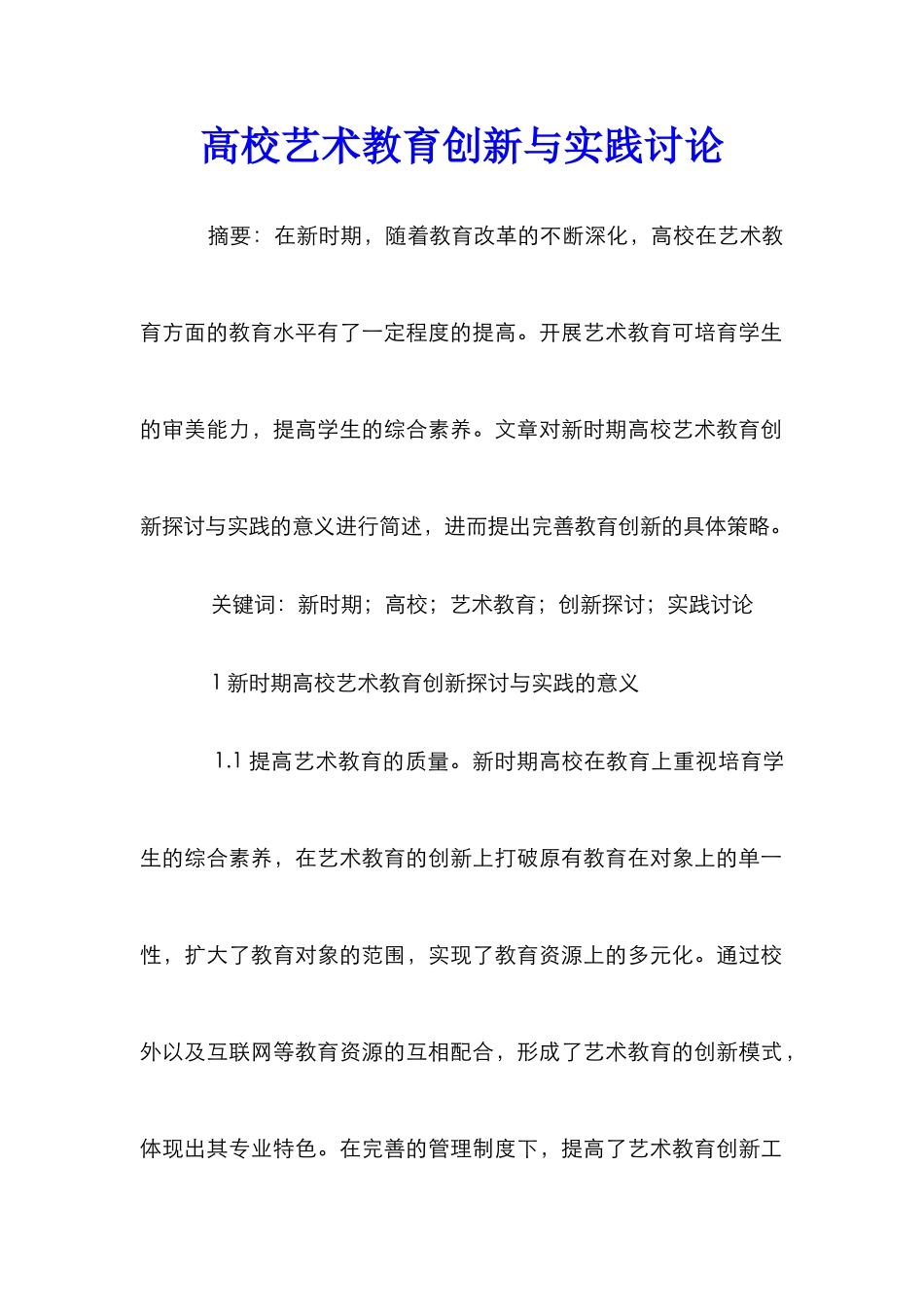 高校艺术教育创新与实践讨论

摘要：在新时期，随着教育改革的不断深化，高校在艺术教育方面的教育水平有了一定程度的提高。开展艺术教育可培育学生的审美能力，提高学生的综合素养。文章对新时期高校艺术教育创新探讨与实践的意义进行简述，进而提出完善教育创新的具体策略。

关键词：新时期；高校；艺术教育；创新探讨；实践讨论

1 新时期高校艺术教育创新探讨与实践的意义

1.1 提高艺术教育的质量。新时期高校在教育上重视培育学生的综合素养，在艺术教育的创新上打破原有教育在对象上的单一性，扩大了教育对象的范围，实现了教育资源上的多元化。通过校外以及互联网等教育资源的互相配合，形成了艺术教育的创新模式，体现出其专业特色。在完善的管理制度下，提高了艺术教育创新工